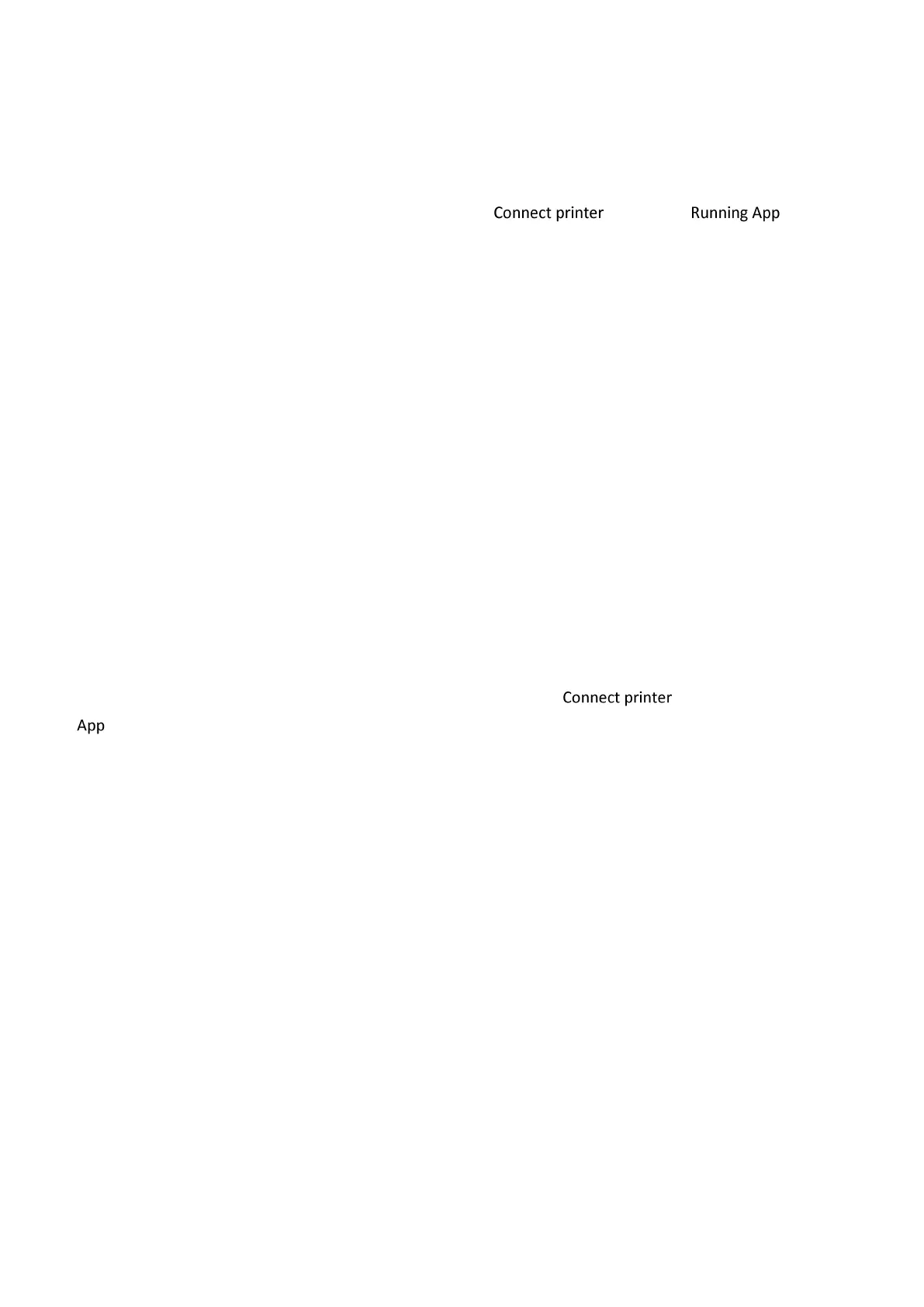 Connect printer Running App

Connect printer

App